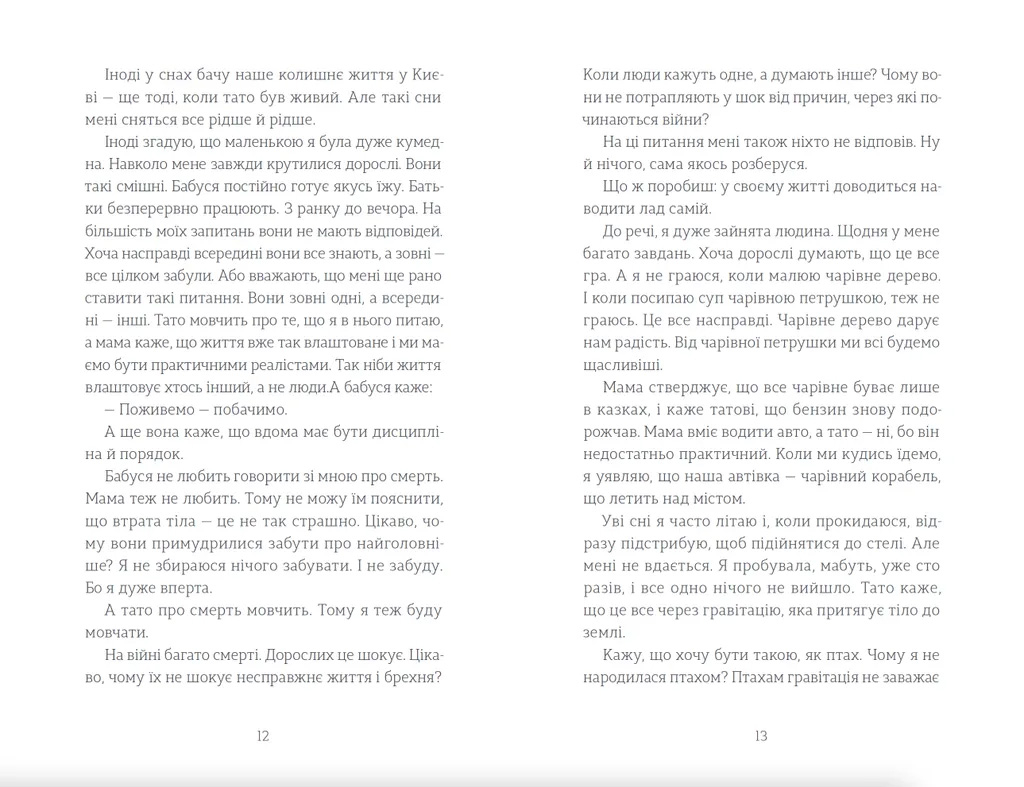 Іноді у снах бачу наше колишнє життя у Києві — ще тоді, коли тато був живий. Але такі сни мені сняться все рідше й рідше.

Іноді згадую, що маленькою я була дуже кумедна. Навколо мене завжди крутилися дорослі. Вони такі смішні. Бабуся постійно готує якусь їжу. Батьки безперервно працюють. З ранку до вечора. На більшість моїх запитань вони не мають відповідей. Хоча насправді всередині вони все знають, а зовні — все цілком забули. Або вважають, що мені ще рано ставити такі питання. Вони зовні одні, а всередині — інші. Тато мовчить про те, що я в нього питаю, а мама каже, що життя вже так влаштоване і ми маємо бути практичними реалістами. Так ніби життя влаштовує хтось інший, а не люди.А бабуся каже:

— Поживемо — побачимо.

А ще вона каже, що вдома має бути дисципліна й порядок.

Бабуся не любить говорити зі мною про смерть. Мама теж не любить. Тому не можу їм пояснити, що втрата тіла — це не так страшно. Цікаво, чому вони примудрилися забути про найголовніше? Я не збираюся нічого забувати. І не забуду. Бо я дуже вперта.

А тато про смерть мовчить. Тому я теж буду мовчати.

На війні багато смерті. Дорослих це шокує. Цікаво, чому їх не шокує несправжнє життя і брехня?

12

Коли люди кажуть одне, а думають інше? Чому вони не потрапляють у шок від причин, через які починаються війни?

На ці питання мені також ніхто не відповів. Ну й нічого, сама якось розберуся.

Що ж поробиш: у своєму житті доводиться наводити лад самій.

До речі, я дуже зайнята людина. Щодня у мене багато завдань. Хоча дорослі думають, що це все гра. А я не граюся, коли малюю чарівне дерево. І коли посипаю суп чарівною петрушкою, теж не граюсь. Це все насправді. Чарівне дерево дарує нам радість. Від чарівної петрушки ми всі будемо щасливіші.

Мама стверджує, що все чарівне буває лише в казках, і каже татові, що бензин знову подорожчав. Мама вміє водити авто, а тато — ні, бо він недостатньо практичний. Коли ми кудись їдемо, я уявляю, що наша автівка — чарівний корабель, що летить над містом.

Уві сні я часто літаю і, коли прокидаюся, відразу підстрибую, щоб підійнятися до стелі. Але мені не вдається. Я пробувала, мабуть, уже сто разів, і все одно нічого не вийшло. Тато каже, що це все через гравітацію, яка притягує тіло до землі.

Кажу, що хочу бути такою, як птах. Чому я не народилася птахом? Птахам гравітація не заважає

13